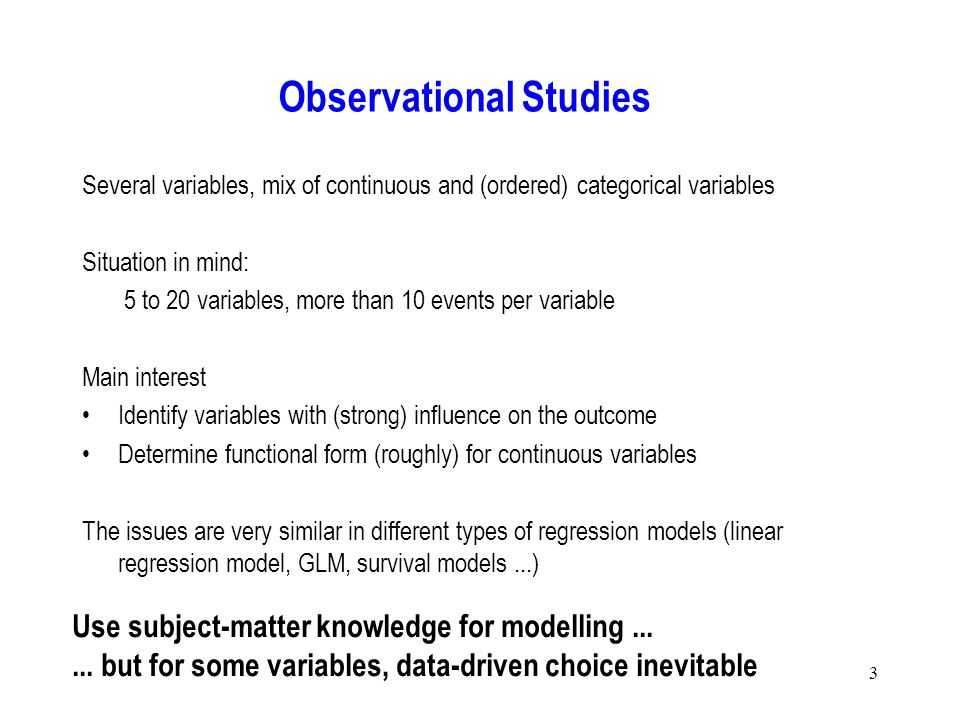 Observational Studies

Several variables, mix of continuous and (ordered) categorical variables

Situation in mind:
5 to 20 variables, more than 10 events per variable

Main interest
• Identify variables with (strong) influence on the outcome
• Determine functional form (roughly) for continuous variables

The issues are very similar in different types of regression models (linear regression model, GLM, survival models ...)

Use subject-matter knowledge for modelling ...
... but for some variables, data-driven choice inevitable

3